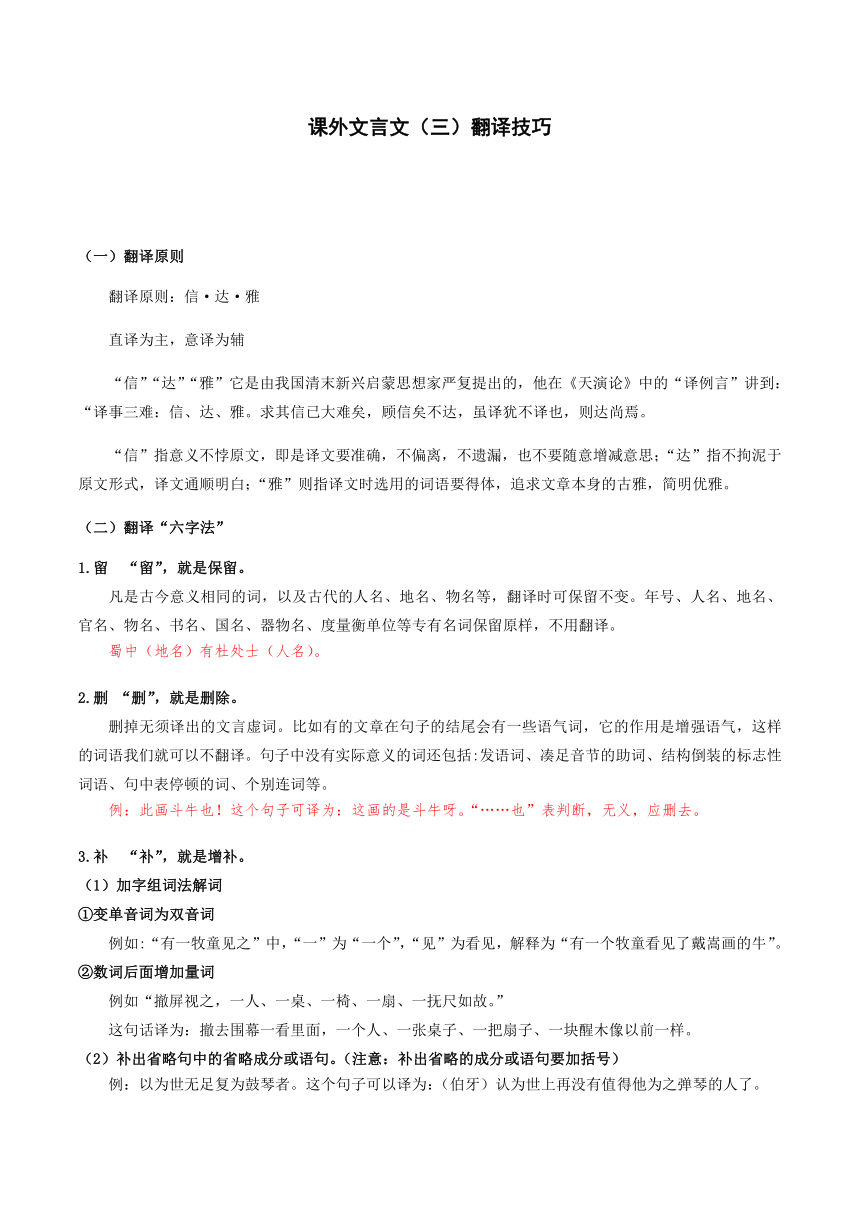 课外文言文（三）翻译技巧

（一）翻译原则

翻译原则：信·达·雅

直译为主，意译为辅

“信”“达”“雅”它是由我国清末新兴启蒙思想家严复提出的，他在《天演论》中的“译例言”讲到：“译事三难：信、达、雅。求其信已大难矣，顾信矣不达，虽译犹不译也，则达尚焉。

“信”指意义不悖原文，即是译文要准确，不偏离，不遗漏，也不要随意增减意思；“达”指不拘泥于原文形式，译文通顺明白；“雅”则指译文时选用的词语要得体，追求文章本身的古雅，简明优雅。

（二）翻译“六字法”

1.留　“留”，就是保留。

凡是古今意义相同的词，以及古代的人名、地名、物名等，翻译时可保留不变。年号、人名、地名、官名、物名、书名、国名、器物名、度量衡单位等专有名词保留原样，不用翻译。

蜀中（地名）有杜处士（人名）。

2.删　“删”，就是删除。

删掉无须译出的文言虚词。比如有的文章在句子的结尾会有一些语气词，它的作用是增强语气，这样的词语我们就可以不翻译。句子中没有实际意义的词还包括:发语词、凑足音节的助词、结构倒装的标志性词语、句中表停顿的词、个别连词等。

例：此画斗牛也！这个句子可译为：这画的是斗牛呀。“……也”表判断，无义，应删去。

3.补　“补”，就是增补。

（1）加字组词法解词

①变单音词为双音词

例如:“有一牧童见之”中，“一”为“一个”,“见”为看见，解释为“有一个牧童看见了戴嵩画的牛”。

②数词后面增加量词

例如“撤屏视之，一人、一桌、一椅、一扇、一抚尺如故。”

这句话译为：撤去围幕一看里面，一个人、一张桌子、一把扇子、一块醒木像以前一样。

（2）补出省略句中的省略成分或语句。（注意：补出省略的成分或语句要加括号）

例：以为世无足复为鼓琴者。这个句子可以译为：（伯牙）认为世上再没有值得他为之弹琴的人了。